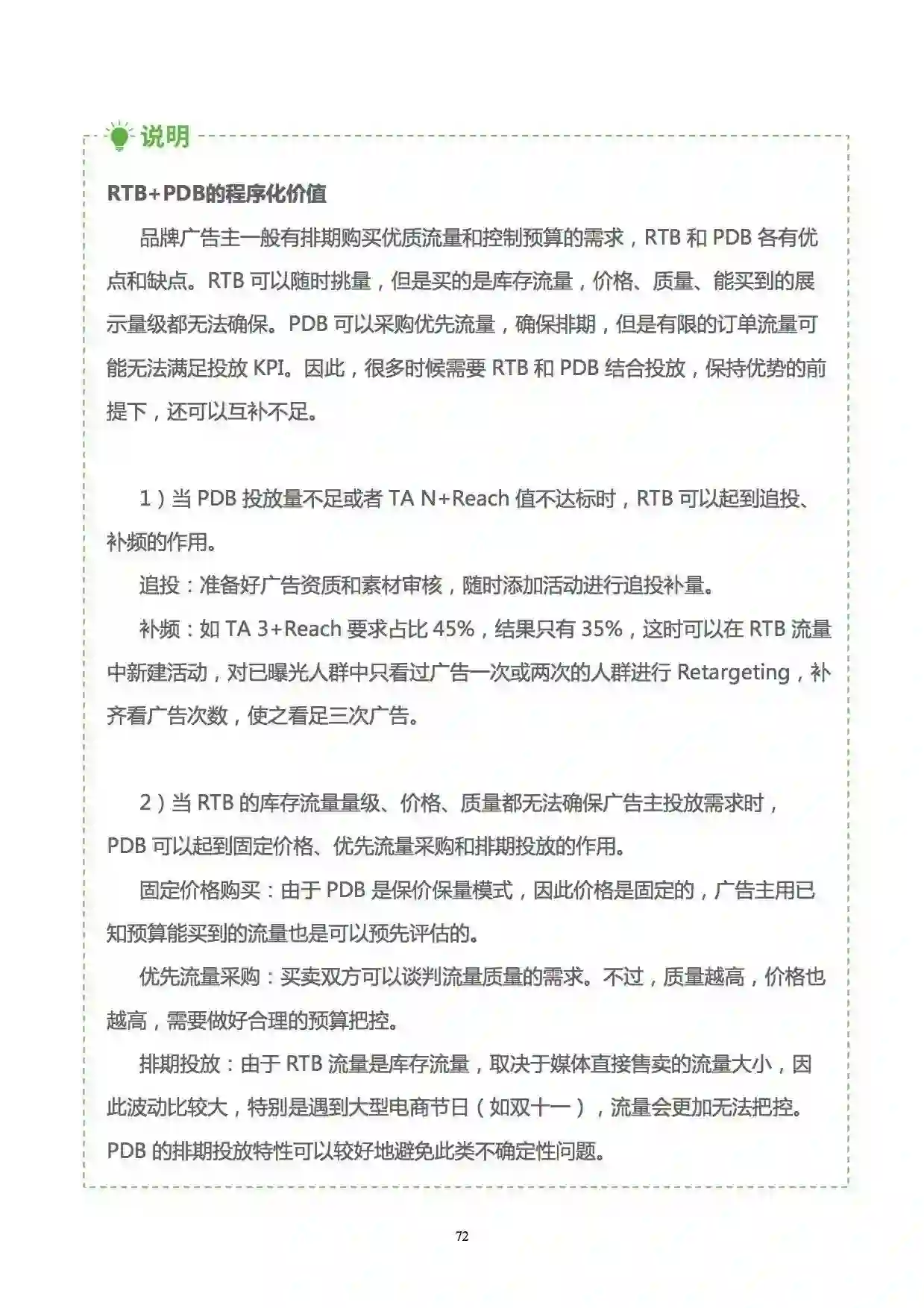 说明

RTB+PDB的程序化价值

品牌广告主一般有排期购买优质流量和控制预算的需求，RTB 和 PDB 各有优点和缺点。RTB 可以随时挑量，但是买的是库存流量，价格、质量、能买到的展示量级都无法确保。PDB 可以采购优先流量，确保排期，但是有限的订单流量可能无法满足投放 KPI。因此，很多时候需要 RTB 和 PDB 结合投放，保持优势的前提下，还可以互补不足。

1）当 PDB 投放量不足或者 TA N+Reach 值不达标时，RTB 可以起到追投、补频的作用。

追投：准备好广告资质和素材审核，随时添加活动进行追投补量。

补频：如 TA 3+Reach 要求占比 45%，结果只有 35%，这时可以在 RTB 流量中新建活动，对已曝光人群中只看过广告一次或两次的人群进行 Retargeting，补齐看广告次数，使之看足三次广告。

2）当 RTB 的库存流量量级、价格、质量都无法确保广告主投放需求时，PDB 可以起到固定价格、优先流量采购和排期投放的作用。

固定价格购买：由于 PDB 是保价保量模式，因此价格是固定的，广告主用已知预算能买到的流量也是可以预先评估的。

优先流量采购：买卖双方可以谈判流量质量的需求。不过，质量越高，价格也越高，需要做好合理的预算把控。

排期投放：由于 RTB 流量是库存流量，取决于媒体直接售卖的流量大小，因此波动比较大，特别是遇到大型电商节日（如双十一），流量会更加无法把控。PDB 的排期投放特性可以较好地避免此类不确定性问题。

72